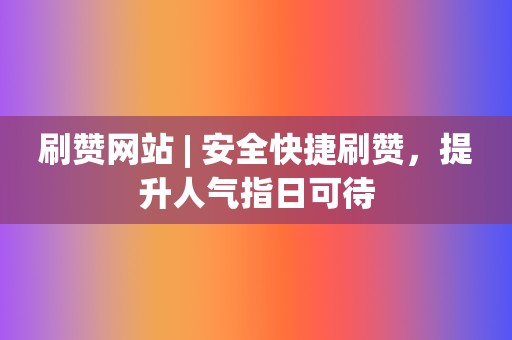 刷赞网站 | 安全快捷刷赞，提升人气指日可待